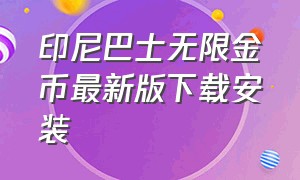 印尼巴士无限金币最新版下载安装